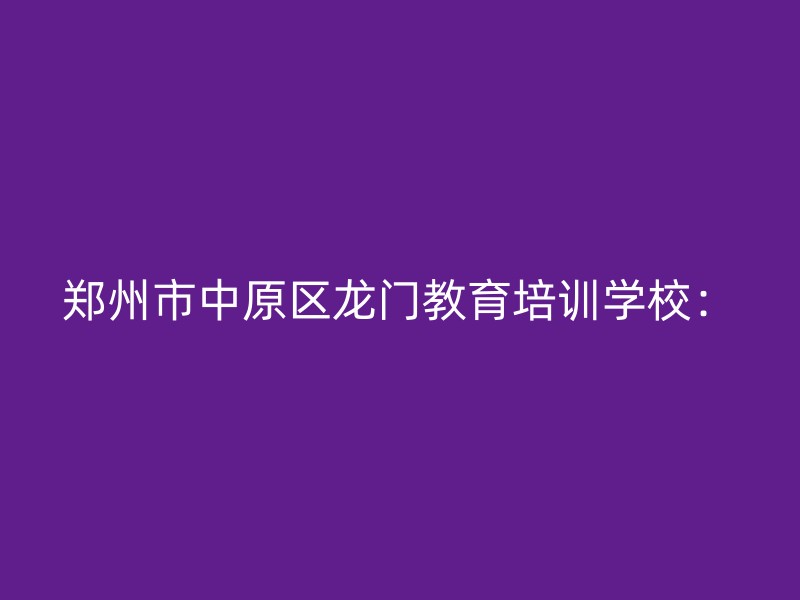 郑州市中原区龙门教育培训学校：